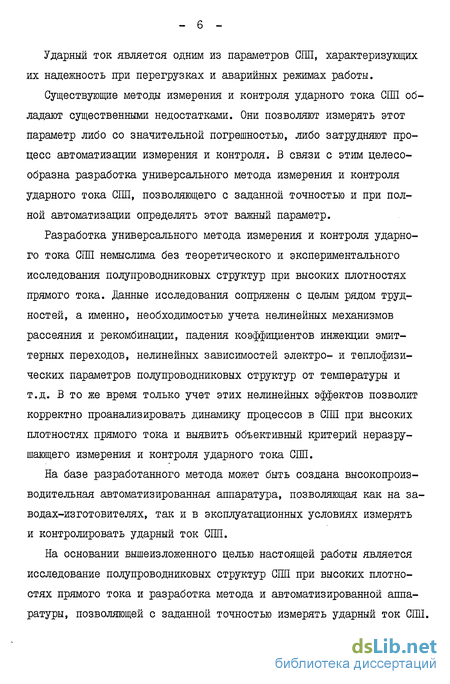 - 6 -

Ударный ток является одним из параметров СПП, характеризующих их надежность при перегрузках и аварийных режимах работы.

Существующие методы измерения и контроля ударного тока СПП обладают существенными недостатками. Они позволяют измерять этот параметр либо со значительной погрешностью, либо затрудняют процесс автоматизации измерения и контроля. В связи с этим целесообразна разработка универсального метода измерения и контроля ударного тока СПП, позволяющего с заданной точностью и при полной автоматизации определять этот важный параметр.

Разработка универсального метода измерения и контроля ударного тока СПП немыслима без теоретического и экспериментального исследования полупроводниковых структур при высоких плотностях прямого тока. Данные исследования сопряжены с целым рядом трудностей, а именно, необходимостью учета нелинейных механизмов рассеяния и рекомбинации, падения коэффициентов инжекции эмиттерных переходов, нелинейных зависимостей электро- и теплофизических параметров полупроводниковых структур от температуры и т.д. В то же время только учет этих нелинейных эффектов позволит корректно проанализировать динамику процессов в СПП при высоких плотностях прямого тока и выявить объективный критерий неразрушающего измерения и контроля ударного тока СПП.

На базе разработанного метода может быть создана высокопроизводительная автоматизированная аппаратура, позволяющая как на заводах-изготовителях, так и в эксплуатационных условиях измерять и контролировать ударный ток СПП.

На основании вышеизложенного целью настоящей работы является исследование полупроводниковых структур СПП при высоких плотностях прямого тока и разработка метода и автоматизированной аппаратуры, позволяющей с заданной точностью измерять ударный ток СПП.

dsLib.net
библиотека диссертаций